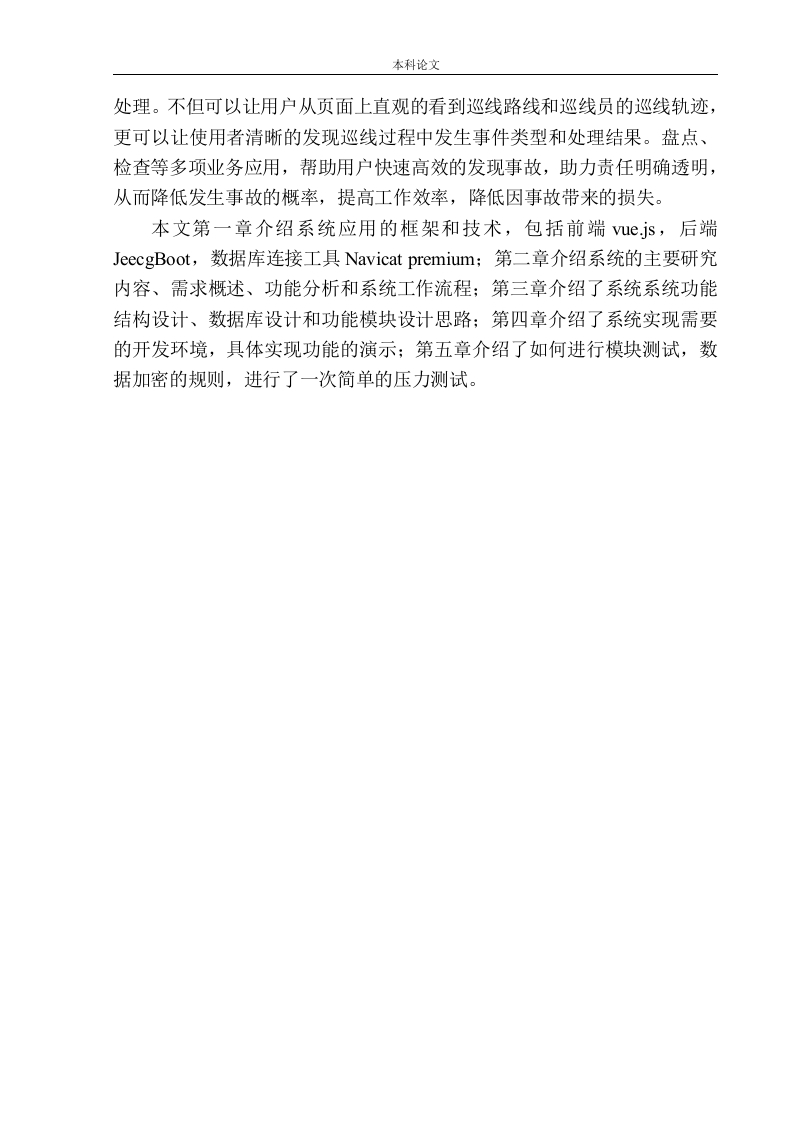 本科论文

处理。不但可以让用户从页面上直观的看到巡线路线和巡线员的巡线轨迹，更可以让使用者清晰的发现巡线过程中发生事件类型和处理结果。盘点、检查等多项业务应用，帮助用户快速高效的发现事故，助力责任明确透明，从而降低发生事故的概率，提高工作效率，降低因事故带来的损失。

本文第一章介绍系统应用的框架和技术，包括前端 vue.js，后端 JeecgBoot，数据库连接工具 Navicat premium；第二章介绍系统的主要研究内容、需求概述、功能分析和系统工作流程；第三章介绍了系统系统功能结构设计、数据库设计和功能模块设计思路；第四章介绍了系统实现需要的开发环境，具体实现功能的演示；第五章介绍了如何进行模块测试，数据加密的规则，进行了一次简单的压力测试。